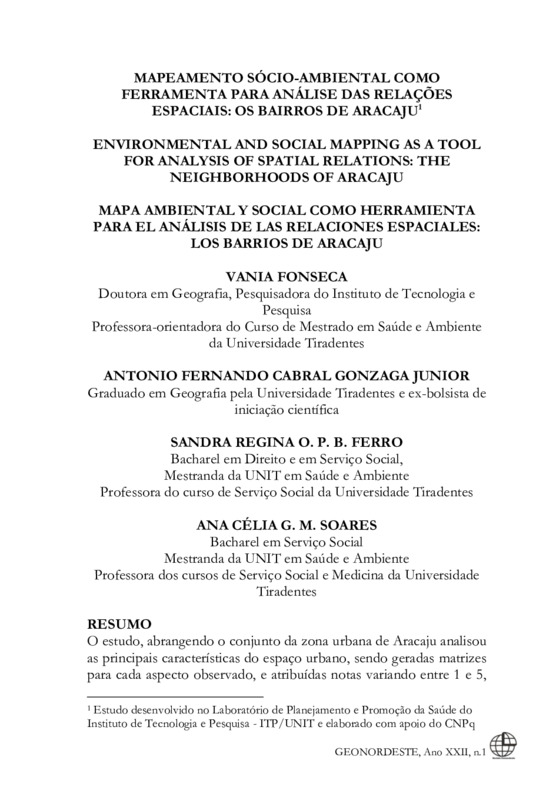 MAPEAMENTO SÓCIO-AMBIENTAL COMO FERRAMENTA PARA ANÁLISE DAS RELAÇÕES ESPACIAIS: OS BAIRROS DE ARACAJU$^1$

ENVIRONMENTAL AND SOCIAL MAPPING AS A TOOL FOR ANALYSIS OF SPATIAL RELATIONS: THE NEIGHBORHOODS OF ARACAJU

MAPA AMBIENTAL Y SOCIAL COMO HERRAMIENTA PARA EL ANÁLISIS DE LAS RELACIONES ESPACIALES: LOS BARRIOS DE ARACAJU

VANIA FONSECA
Doutora em Geografia, Pesquisadora do Instituto de Tecnologia e Pesquisa
Professora-orientadora do Curso de Mestrado em Saúde e Ambiente da Universidade Tiradentes

ANTONIO FERNANDO CABRAL GONZAGA JUNIOR
Graduado em Geografia pela Universidade Tiradentes e ex-bolsista de iniciação científica

SANDRA REGINA O. P. B. FERRO
Bacharel em Direito e em Serviço Social,
Mestranda da UNIT em Saúde e Ambiente
Professora do curso de Serviço Social da Universidade Tiradentes

ANA CÉLIA G. M. SOARES
Bacharel em Serviço Social
Mestranda da UNIT em Saúde e Ambiente
Professora dos cursos de Serviço Social e Medicina da Universidade Tiradentes

RESUMO
O estudo, abrangendo o conjunto da zona urbana de Aracaju analisou as principais características do espaço urbano, sendo geradas matrizes para cada aspecto observado, e atribuídas notas variando entre 1 e 5,

$^1$ Estudo desenvolvido no Laboratório de Planejamento e Promoção da Saúde do Instituto de Tecnologia e Pesquisa - ITP/UNIT e elaborado com apoio do CNPq

GEONORDESTE, Ano XXII, n.1